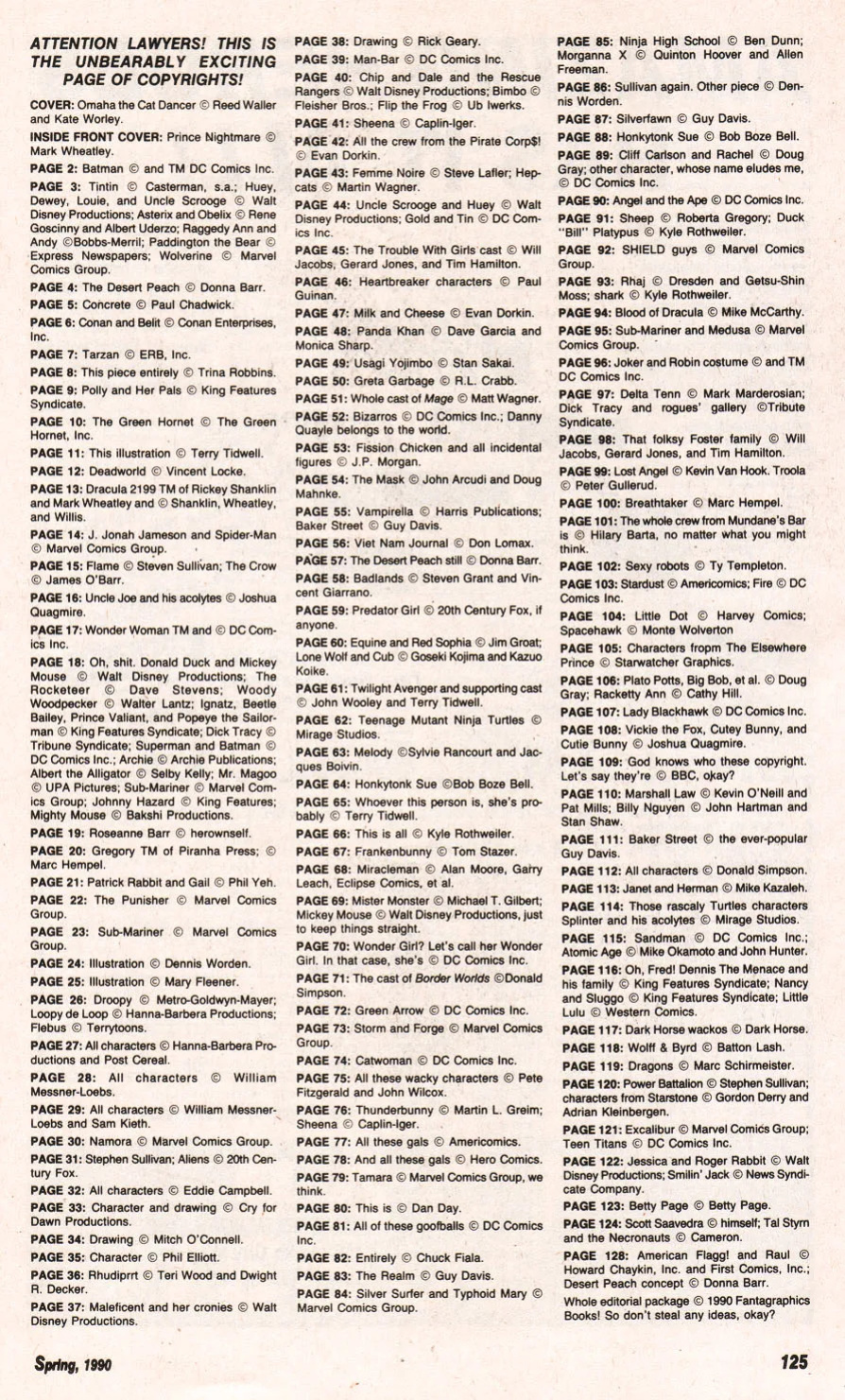 ATTENTION LAWYERS! THIS IS THE UNBEARABLY EXCITING PAGE OF COPYRIGHTS!

COVER: Omaha the Cat Dancer © Reed Waller and Kate Worley.

INSIDE FRONT COVER: Prince Nightmare © Mark Wheatley.

PAGE 2: Batman © and TM DC Comics Inc.

PAGE 3: Tintin © Casterman, s.a.; Huey, Dewey, Louie, and Uncle Scrooge © Walt Disney Productions; Asterix and Obelix © Rene Goscinny and Albert Uderzo; Raggedy Ann and Andy ©Bobbs-Merril; Paddington the Bear © Express Newspapers; Wolverine © Marvel Comics Group.

PAGE 4: The Desert Peach © Donna Barr.

PAGE 5: Concrete © Paul Chadwick.

PAGE 6: Conan and Belit © Conan Enterprises, Inc.

PAGE 7: Tarzan © ERB, Inc.

PAGE 8: This piece entirely © Trina Robbins.

PAGE 9: Polly and Her Pals © King Features Syndicate.

PAGE 10: The Green Hornet © The Green Hornet, Inc.

PAGE 11: This illustration © Terry Tidwell.

PAGE 12: Deadworld © Vincent Locke.

PAGE 13: Dracula 2199 TM of Rickey Shanklin and Mark Wheatley and © Shanklin, Wheatley, and Willis.

PAGE 14: J. Jonah Jameson and Spider-Man © Marvel Comics Group.

PAGE 15: Flame © Steven Sullivan; The Crow © James O'Barr.

PAGE 16: Uncle Joe and his acolytes © Joshua Quagmire.

PAGE 17: Wonder Woman TM and © DC Comics Inc.

PAGE 18: Oh, shit. Donald Duck and Mickey Mouse © Walt Disney Productions; The Rocketeer © Dave Stevens; Woody Woodpecker © Walter Lantz; Ignatz, Beetle Bailey, Prince Valiant, and Popeye the Sailorman © King Features Syndicate; Dick Tracy © Tribune Syndicate; Superman and Batman © DC Comics Inc.; Archie © Archie Publications; Albert the Alligator © Selby Kelly; Mr. Magoo © UPA Pictures; Sub-Mariner © Marvel Comics Group; Johnny Hazard © King Features; Mighty Mouse © Bakshi Productions.

PAGE 19: Roseanne Barr © herownself.

PAGE 20: Gregory TM of Piranha Press; © Marc Hempel.

PAGE 21: Patrick Rabbit and Gail © Phil Yeh.

PAGE 22: The Punisher © Marvel Comics Group.

PAGE 23: Sub-Mariner © Marvel Comics Group.

PAGE 24: Illustration © Dennis Worden.

PAGE 25: Illustration © Mary Fleener.

PAGE 26: Droopy © Metro-Goldwyn-Mayer; Loopy de Loop © Hanna-Barbera Productions; Flebus © Terrytoons.

PAGE 27: All characters © Hanna-Barbera Productions and Post Cereal.

PAGE 28: All characters © William Messner-Loebs.

PAGE 29: All characters © William Messner-Loebs and Sam Kieth.

PAGE 30: Namora © Marvel Comics Group.

PAGE 31: Stephen Sullivan; Aliens © 20th Century Fox.

PAGE 32: All characters © Eddie Campbell.

PAGE 33: Character and drawing © Cry for Dawn Productions.

PAGE 34: Drawing © Mitch O'Connell.

PAGE 35: Character © Phil Elliott.

PAGE 36: Rhudiprrt © Teri Wood and Dwight R. Decker.

PAGE 37: Maleficent and her cronies © Walt Disney Productions.

PAGE 38: Drawing © Rick Geary.

PAGE 39: Man-Bar © DC Comics Inc.

PAGE 40: Chip and Dale and the Rescue Rangers © Walt Disney Productions; Bimbo © Fleisher Bros.; Flip the Frog © Ub Iwerks.

PAGE 41: Sheena © Caplin-Iger.

PAGE 42: All the crew from the Pirate Corp$! © Evan Dorkin.

PAGE 43: Femme Noire © Steve Lafler; Hepcats © Martin Wagner.

PAGE 44: Uncle Scrooge and Huey © Walt Disney Productions; Gold and Tin © DC Comics Inc.

PAGE 45: The Trouble With Girls cast © Will Jacobs, Gerard Jones, and Tim Hamilton.

PAGE 46: Heartbreaker characters © Paul Guinan.

PAGE 47: Milk and Cheese © Evan Dorkin.

PAGE 48: Panda Khan © Dave Garcia and Monica Sharp.

PAGE 49: Usagi Yojimbo © Stan Sakai.

PAGE 50: Greta Garbage © R.L. Crabb.

PAGE 51: Whole cast of Mage © Matt Wagner.

PAGE 52: Bizarros © DC Comics Inc.; Danny Quayle belongs to the world.

PAGE 53: Fission Chicken and all incidental figures © J.P. Morgan.

PAGE 54: The Mask © John Arcudi and Doug Mahnke.

PAGE 55: Vampirella © Harris Publications; Baker Street © Guy Davis.

PAGE 56: Viet Nam Journal © Don Lomax.

PAGE 57: The Desert Peach still © Donna Barr.

PAGE 58: Badlands © Steven Grant and Vincent Giarrano.

PAGE 59: Predator Girl © 20th Century Fox, if anyone.

PAGE 60: Equine and Red Sophia © Jim Groat; Lone Wolf and Cub © Goseki Kojima and Kazuo Koike.

PAGE 61: Twilight Avenger and supporting cast © John Wooley and Terry Tidwell.

PAGE 62: Teenage Mutant Ninja Turtles © Mirage Studios.

PAGE 63: Melody ©Sylvie Rancourt and Jacques Boivin.

PAGE 64: Honkytonk Sue ©Bob Boze Bell.

PAGE 65: Whoever this person is, she's probably © Terry Tidwell.

PAGE 66: This is all © Kyle Rothweiler.

PAGE 67: Frankenbunny © Tom Stazer.

PAGE 68: Miracleman © Alan Moore, Garry Leach, Eclipse Comics, et al.

PAGE 69: Mister Monster © Michael T. Gilbert; Mickey Mouse © Walt Disney Productions, just to keep things straight.

PAGE 70: Wonder Girl? Let's call her Wonder Girl. In that case, she's © DC Comics Inc.

PAGE 71: The cast of Border Worlds ©Donald Simpson.

PAGE 72: Green Arrow © DC Comics Inc.

PAGE 73: Storm and Forge © Marvel Comics Group.

PAGE 74: Catwoman © DC Comics Inc.

PAGE 75: All these wacky characters © Pete Fitzgerald and John Wilcox.

PAGE 76: Thunderbunny © Martin L. Greim; Sheena © Caplin-Iger.

PAGE 77: All these gals © Americomics.

PAGE 78: And all these gals © Hero Comics.

PAGE 79: Tamara © Marvel Comics Group, we think.

PAGE 80: This is © Dan Day.

PAGE 81: All of these goofballs © DC Comics Inc.

PAGE 82: Entirely © Chuck Fiala.

PAGE 83: The Realm © Guy Davis.

PAGE 84: Silver Surfer and Typhoid Mary © Marvel Comics Group.

PAGE 85: Ninja High School © Ben Dunn; Morganna X © Quinton Hoover and Allen Freeman.

PAGE 86: Sullivan again. Other piece © Dennis Worden.

PAGE 87: Silverfawn © Guy Davis.

PAGE 88: Honkytonk Sue © Bob Boze Bell.

PAGE 89: Cliff Carlson and Rachel © Doug Gray; other character, whose name eludes me, © DC Comics Inc.

PAGE 90: Angel and the Ape © DC Comics Inc.

PAGE 91: Sheep © Roberta Gregory; Duck "Bill" Platypus © Kyle Rothweiler.

PAGE 92: SHIELD guys © Marvel Comics Group.

PAGE 93: Rhaj © Dresden and Getsu-Shin Moss; shark © Kyle Rothweiler.

PAGE 94: Blood of Dracula © Mike McCarthy.

PAGE 95: Sub-Mariner and Medusa © Marvel Comics Group.

PAGE 96: Joker and Robin costume © and TM DC Comics Inc.

PAGE 97: Delta Tenn © Mark Marderosian; Dick Tracy and rogues' gallery ©Tribute Syndicate.

PAGE 98: That folksy Foster family © Will Jacobs, Gerard Jones, and Tim Hamilton.

PAGE 99: Lost Angel © Kevin Van Hook. Troola © Peter Gullerud.

PAGE 100: Breathtaker © Marc Hempel.

PAGE 101: The whole crew from Mundane's Bar is © Hilary Barta, no matter what you might think.

PAGE 102: Sexy robots © Ty Templeton.

PAGE 103: Stardust © Americomics; Fire © DC Comics Inc.

PAGE 104: Little Dot © Harvey Comics; Spacehawk © Monte Wolverton

PAGE 105: Characters fropm The Elsewhere Prince © Starwatcher Graphics.

PAGE 106: Plato Potts, Big Bob, et al. © Doug Gray; Racketty Ann © Cathy Hill.

PAGE 107: Lady Blackhawk © DC Comics Inc.

PAGE 108: Vickie the Fox, Cutey Bunny, and Cutie Bunny © Joshua Quagmire.

PAGE 109: God knows who these copyright. Let's say they're © BBC, okay?

PAGE 110: Marshall Law © Kevin O'Neill and Pat Mills; Billy Nguyen © John Hartman and Stan Shaw.

PAGE 111: Baker Street © the ever-popular Guy Davis.

PAGE 112: All characters © Donald Simpson.

PAGE 113: Janet and Herman © Mike Kazaleh.

PAGE 114: Those rascaly Turtles characters Splinter and his acolytes © Mirage Studios.

PAGE 115: Sandman © DC Comics Inc.; Atomic Age © Mike Okamoto and John Hunter.

PAGE 116: Oh, Fred! Dennis The Menace and his family © King Features Syndicate; Nancy and Sluggo © King Features Syndicate; Little Lulu © Western Comics.

PAGE 117: Dark Horse wackos © Dark Horse.

PAGE 118: Wolff & Byrd © Batton Lash.

PAGE 119: Dragons © Marc Schirmeister.

PAGE 120: Power Battalion © Stephen Sullivan; characters from Starstone © Gordon Derry and Adrian Kleinbergen.

PAGE 121: Excalibur © Marvel Comics Group; Teen Titans © DC Comics Inc.

PAGE 122: Jessica and Roger Rabbit © Walt Disney Productions; Smilin' Jack © News Syndicate Company.

PAGE 123: Betty Page © Betty Page.

PAGE 124: Scott Saavedra © himself; Tal Styrn and the Necronauts © Cameron.

PAGE 128: American Flagg! and Raul © Howard Chaykin, Inc. and First Comics, Inc.; Desert Peach concept © Donna Barr.

Whole editorial package © 1990 Fantagraphics Books! So don't steal any ideas, okay?

Spring, 1990

125